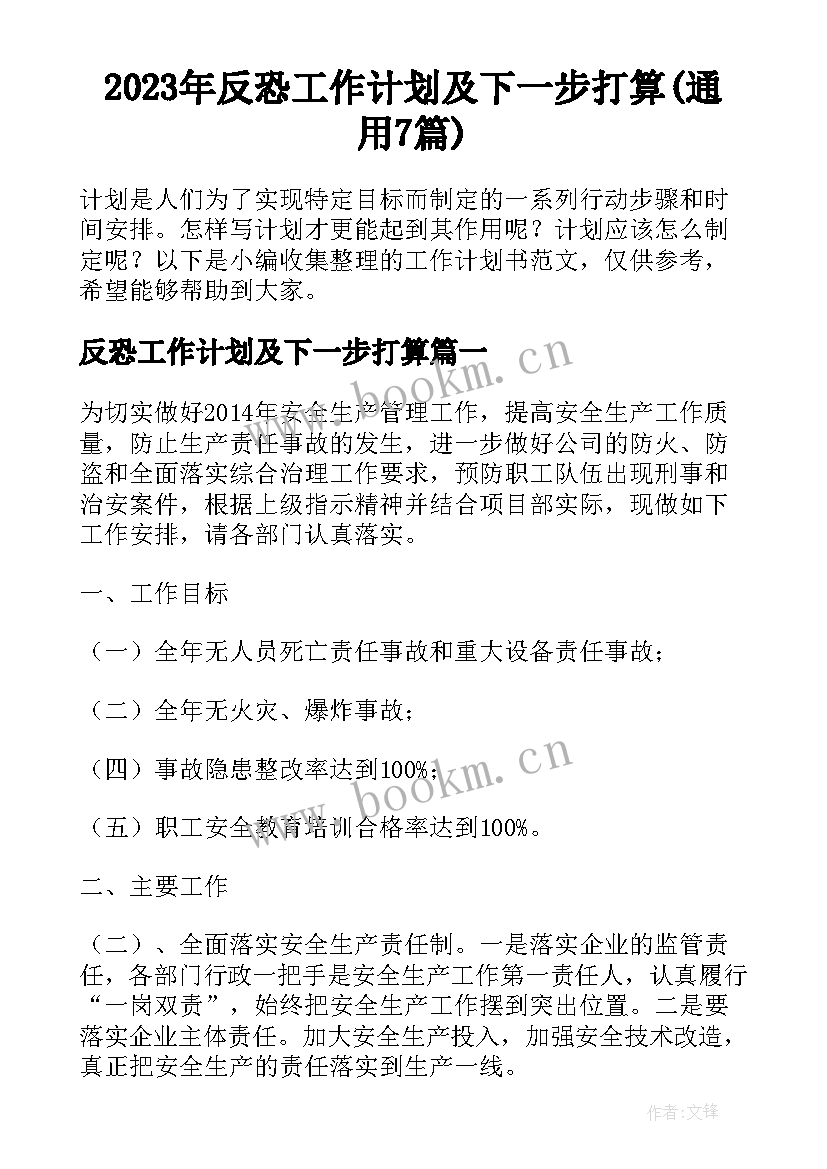 2023年反恐工作计划及下一步打算(通用7篇)

计划是人们为了实现特定目标而制定的一系列行动步骤和时间安排。怎样写计划才更能起到其作用呢？计划应该怎么制定呢？以下是小编收集整理的工作计划书范文，仅供参考，希望能够帮助到大家。

反恐工作计划及下一步打算篇一

www.bookm.cn

为切实做好2014年安全生产管理工作，提高安全生产工作质量，防止生产责任事故的发生，进一步做好公司的防火、防盗和全面落实综合治理工作要求，预防职工队伍出现刑事和治安案件，根据上级指示精神并结合项目部实际，现做如下工作安排，请各部门认真落实。

一、工作目标

（一）全年无人员死亡责任事故和重大设备责任事故；

（二）全年无火灾、爆炸事故；

（四）事故隐患整改率达到100%；

www.bookm.cn

（五）职工安全教育培训合格率达到100%。

二、主要工作

（二）、全面落实安全生产责任制。一是落实企业的监管责任，各部门行政一把手是安全生产工作第一责任人，认真履行“一岗双责”，始终把安全生产工作摆到突出位置。二是要落实企业主体责任。加大安全生产投入，加强安全技术改造，真正把安全生产的责任落实到生产一线。

作者:文锋